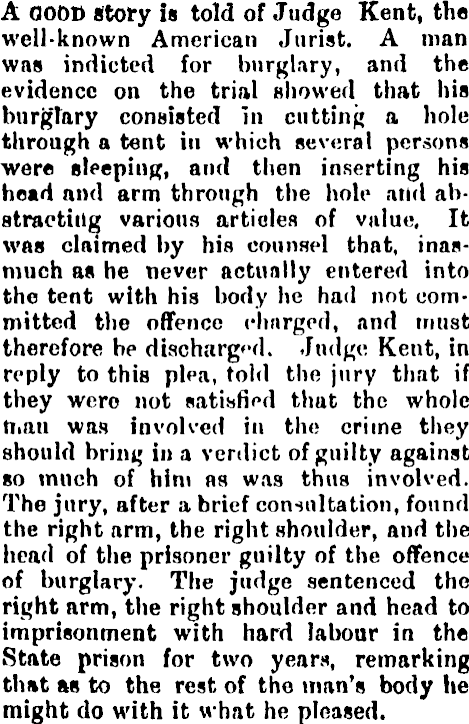 A GOOD story is told of Judge Kent, the well-known American Jurist. A man was indicted for burglary, and the evidence on the trial showed that his burglary consisted in cutting a hole through a tent in which several persons were sleeping, and then inserting his head and arm through the hole and abstracting various articles of value. It was claimed by his counsel that, inasmuch as he never actually entered into the tent with his body he had not committed the offence charged, and must therefore be discharged. Judge Kent, in reply to this plea, told the jury that if they were not satisfied that the whole man was involved in the crime they should bring in a verdict of guilty against so much of him as was thus involved. The jury, after a brief consultation, found the right arm, the right shoulder, and the head of the prisoner guilty of the offence of burglary. The judge sentenced the right arm, the right shoulder and head to imprisonment with hard labour in the State prison for two years, remarking that as to the rest of the man's body he might do with it what he pleased.